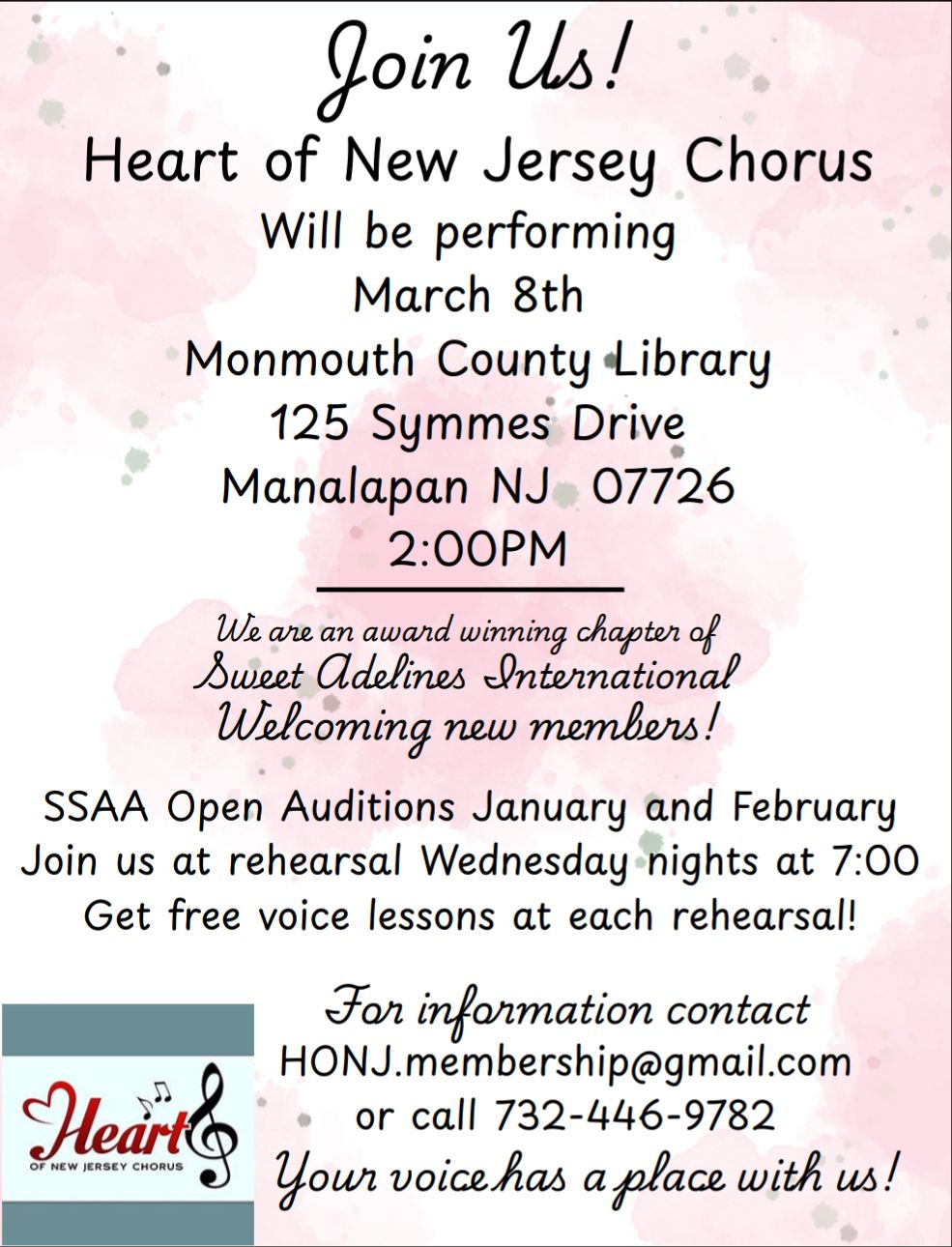 Join Us!

Heart of New Jersey Chorus
Will be performing
March 8th
Monmouth County Library
125 Symmes Drive
Manalapan NJ 07726
2:00PM

We are an award winning chapter of
Sweet Adelines International
Welcoming new members!

SSAA Open Auditions January and February
Join us at rehearsal Wednesday nights at 7:00
Get free voice lessons at each rehearsal!

Heart
OF NEW JERSEY CHORUS

For information contact
HONJ.membership@gmail.com
or call 732-446-9782
Your voice has a place with us!